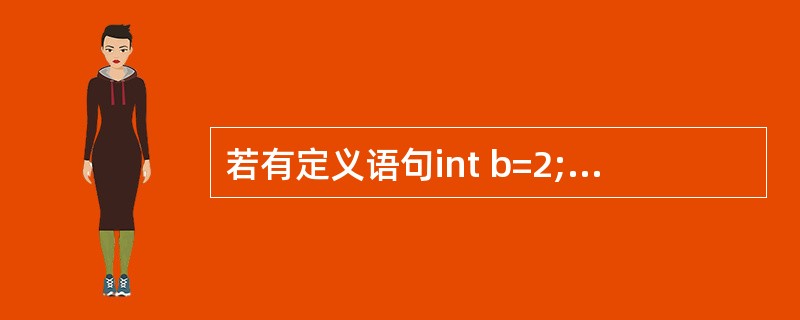 若有定义语句int b=2;…